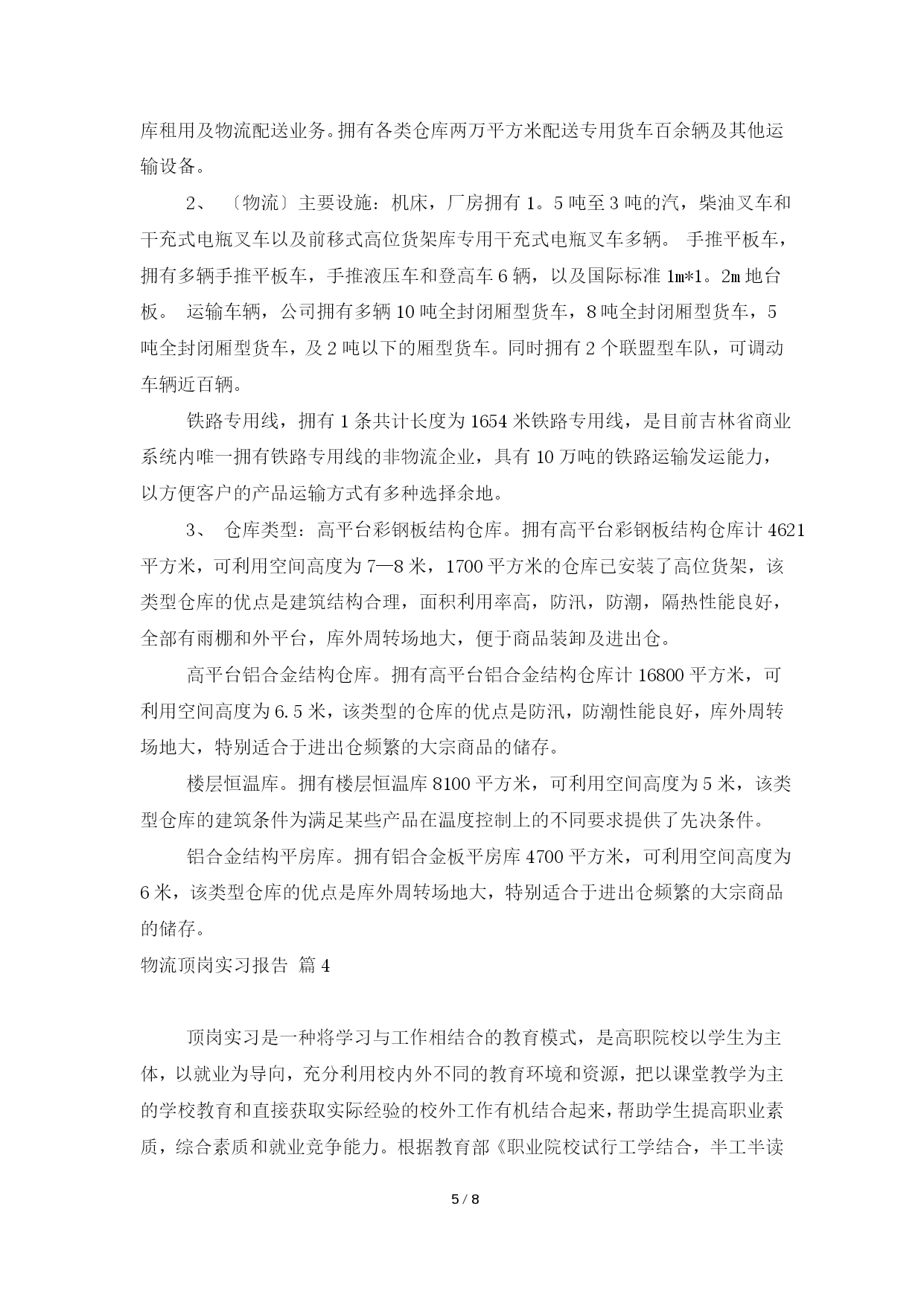 库租用及物流配送业务。拥有各类仓库两万平方米配送专用货车百余辆及其他运输设备。

2、〔物流〕主要设施：机床，厂房拥有 1。5 吨至 3 吨的汽，柴油叉车和干充式电瓶叉车以及前移式高位货架库专用干充式电瓶叉车多辆。 手推平板车，拥有多辆手推平板车，手推液压车和登高车 6 辆，以及国际标准 1m*1。2m 地台板。 运输车辆，公司拥有多辆 10 吨全封闭厢型货车，8 吨全封闭厢型货车，5 吨全封闭厢型货车，及 2 吨以下的厢型货车。同时拥有 2 个联盟型车队，可调动车辆近百辆。

铁路专用线，拥有 1 条共计长度为 1654 米铁路专用线，是目前吉林省商业系统内唯一拥有铁路专用线的非物流企业，具有 10 万吨的铁路运输发运能力，以方便客户的产品运输方式有多种选择余地。

3、 仓库类型：高平台彩钢板结构仓库。拥有高平台彩钢板结构仓库计 4621 平方米，可利用空间高度为 7—8 米，1700 平方米的仓库已安装了高位货架，该类型仓库的优点是建筑结构合理，面积利用率高，防汛，防潮，隔热性能良好，全部有雨棚和外平台，库外周转场地大，便于商品装卸及进出仓。

高平台铝合金结构仓库。拥有高平台铝合金结构仓库计 16800 平方米，可利用空间高度为 6.5 米，该类型的仓库的优点是防汛，防潮性能良好，库外周转场地大，特别适合于进出仓频繁的大宗商品的储存。

楼层恒温库。拥有楼层恒温库 8100 平方米，可利用空间高度为 5 米，该类型仓库的建筑条件为满足某些产品在温度控制上的不同要求提供了先决条件。

铝合金结构平房库。拥有铝合金板平房库 4700 平方米，可利用空间高度为 6 米，该类型仓库的优点是库外周转场地大，特别适合于进出仓频繁的大宗商品的储存。

物流顶岗实习报告 篇 4

顶岗实习是一种将学习与工作相结合的教育模式，是高职院校以学生为主体，以就业为导向，充分利用校内外不同的教育环境和资源，把以课堂教学为主的学校教育和直接获取实际经验的校外工作有机结合起来，帮助学生提高职业素质，综合素质和就业竞争能力。根据教育部《职业院校试行工学结合，半工半读

5 / 8